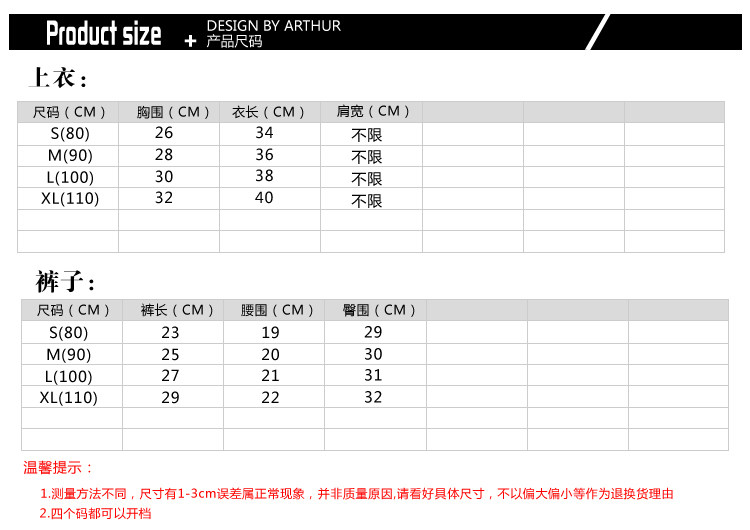 Product size + DESIGN BY ARTHUR
产品尺码

上衣：

| 尺码（CM） | 胸围（CM） | 衣长（CM） | 肩宽（CM） |  |  |  |
|---|---|---|---|---|---|---|
| S(80) | 26 | 34 | 不限 |  |  |  |
| M(90) | 28 | 36 | 不限 |  |  |  |
| L(100) | 30 | 38 | 不限 |  |  |  |
| XL(110) | 32 | 40 | 不限 |  |  |  |
|  |  |  |  |  |  |  |
|  |  |  |  |  |  |  |

裤子：

| 尺码（CM） | 裤长（CM） | 腰围（CM） | 臀围（CM） |  |  |  |
|---|---|---|---|---|---|---|
| S(80) | 23 | 19 | 29 |  |  |  |
| M(90) | 25 | 20 | 30 |  |  |  |
| L(100) | 27 | 21 | 31 |  |  |  |
| XL(110) | 29 | 22 | 32 |  |  |  |
|  |  |  |  |  |  |  |
|  |  |  |  |  |  |  |

温馨提示：

1.测量方法不同，尺寸有1-3cm误差属正常现象，并非质量原因,请看好具体尺寸，不以偏大偏小等作为退换货理由
2.四个码都可以开档